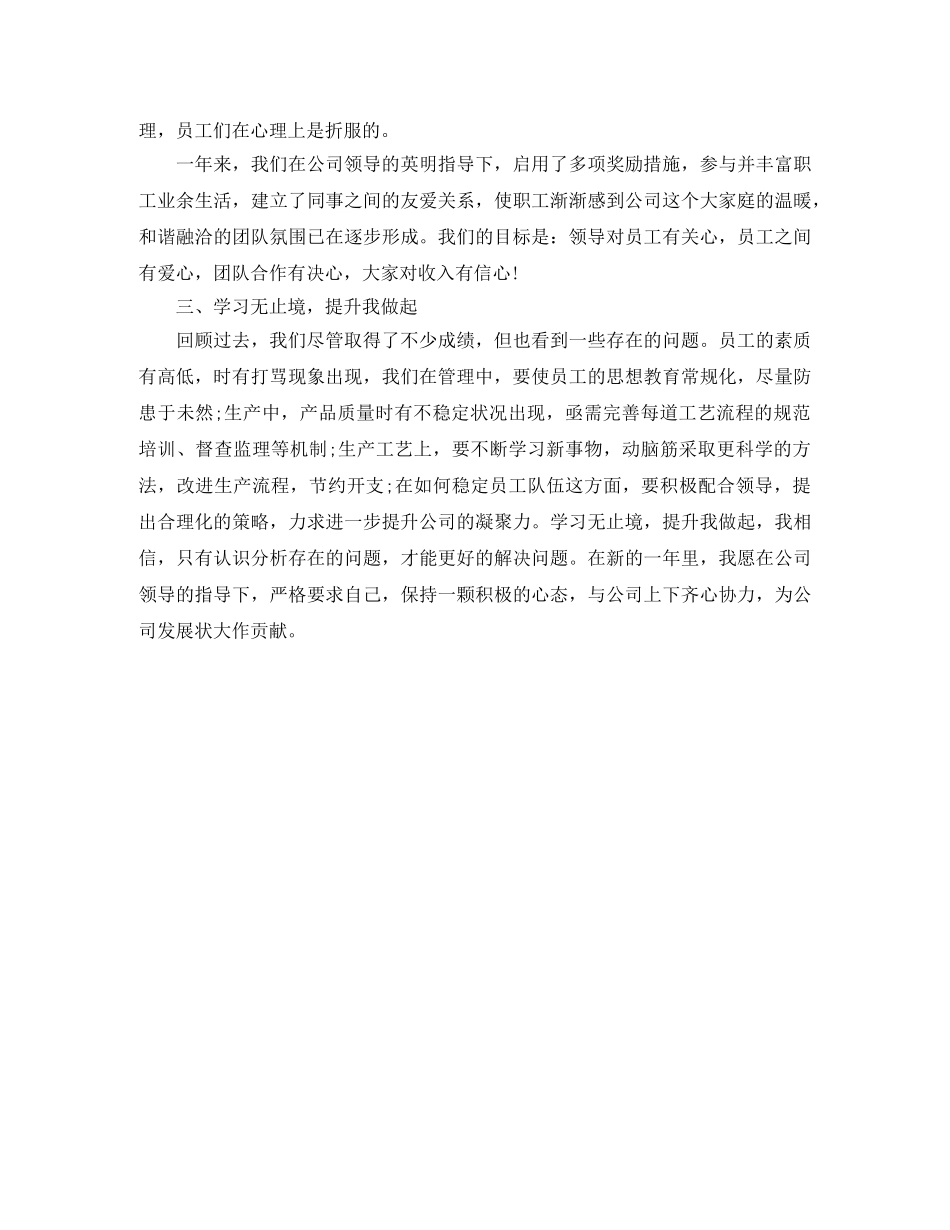 理，员工们在心理上是折服的。

一年来，我们在公司领导的英明指导下，启用了多项奖励措施，参与并丰富职工业余生活，建立了同事之间的友爱关系，使职工渐渐感到公司这个大家庭的温暖，和谐融洽的团队氛围已在逐步形成。我们的目标是：领导对员工有关心，员工之间有爱心，团队合作有决心，大家对收入有信心！

三、学习无止境，提升我做起

回顾过去，我们尽管取得了不少成绩，但也看到一些存在的问题。员工的素质有高低，时有打骂现象出现，我们在管理中，要使员工的思想教育常规化，尽量防患于未然;生产中，产品质量时有不稳定状况出现，亟需完善每道工艺流程的规范培训、督查监理等机制;生产工艺上，要不断学习新事物，动脑筋采取更科学的方法，改进生产流程，节约开支;在如何稳定员工队伍这方面，要积极配合领导，提出合理化的策略，力求进一步提升公司的凝聚力。学习无止境，提升我做起，我相信，只有认识分析存在的问题，才能更好的解决问题。在新的一年里，我愿在公司领导的指导下，严格要求自己，保持一颗积极的心态，与公司上下齐心协力，为公司发展状大作贡献。